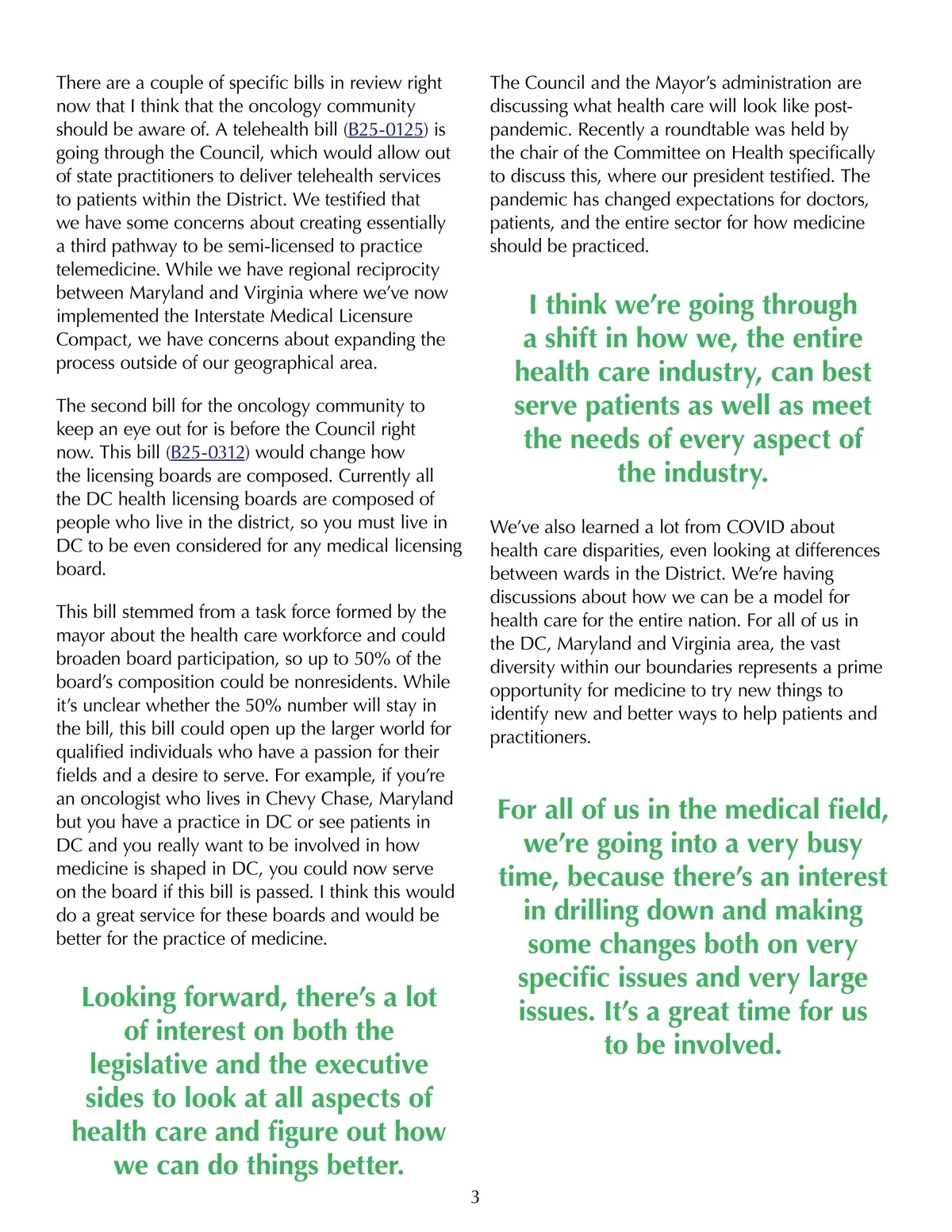 There are a couple of specific bills in review right now that I think that the oncology community should be aware of. A telehealth bill (B25-0125) is going through the Council, which would allow out of state practitioners to deliver telehealth services to patients within the District. We testified that we have some concerns about creating essentially a third pathway to be semi-licensed to practice telemedicine. While we have regional reciprocity between Maryland and Virginia where we've now implemented the Interstate Medical Licensure Compact, we have concerns about expanding the process outside of our geographical area.

The second bill for the oncology community to keep an eye out for is before the Council right now. This bill (B25-0312) would change how the licensing boards are composed. Currently all the DC health licensing boards are composed of people who live in the district, so you must live in DC to be even considered for any medical licensing board.

This bill stemmed from a task force formed by the mayor about the health care workforce and could broaden board participation, so up to 50% of the board's composition could be nonresidents. While it's unclear whether the 50% number will stay in the bill, this bill could open up the larger world for qualified individuals who have a passion for their fields and a desire to serve. For example, if you're an oncologist who lives in Chevy Chase, Maryland but you have a practice in DC or see patients in DC and you really want to be involved in how medicine is shaped in DC, you could now serve on the board if this bill is passed. I think this would do a great service for these boards and would be better for the practice of medicine.

Looking forward, there's a lot of interest on both the legislative and the executive sides to look at all aspects of health care and figure out how we can do things better.

The Council and the Mayor's administration are discussing what health care will look like post-pandemic. Recently a roundtable was held by the chair of the Committee on Health specifically to discuss this, where our president testified. The pandemic has changed expectations for doctors, patients, and the entire sector for how medicine should be practiced.

I think we're going through a shift in how we, the entire health care industry, can best serve patients as well as meet the needs of every aspect of the industry.

We've also learned a lot from COVID about health care disparities, even looking at differences between wards in the District. We're having discussions about how we can be a model for health care for the entire nation. For all of us in the DC, Maryland and Virginia area, the vast diversity within our boundaries represents a prime opportunity for medicine to try new things to identify new and better ways to help patients and practitioners.

For all of us in the medical field, we're going into a very busy time, because there's an interest in drilling down and making some changes both on very specific issues and very large issues. It's a great time for us to be involved.

3